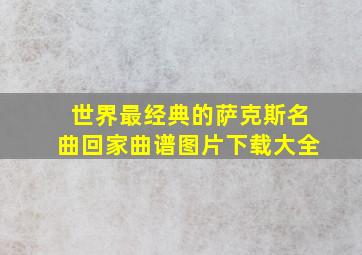 世界最经典的萨克斯名曲回家曲谱图片下载大全